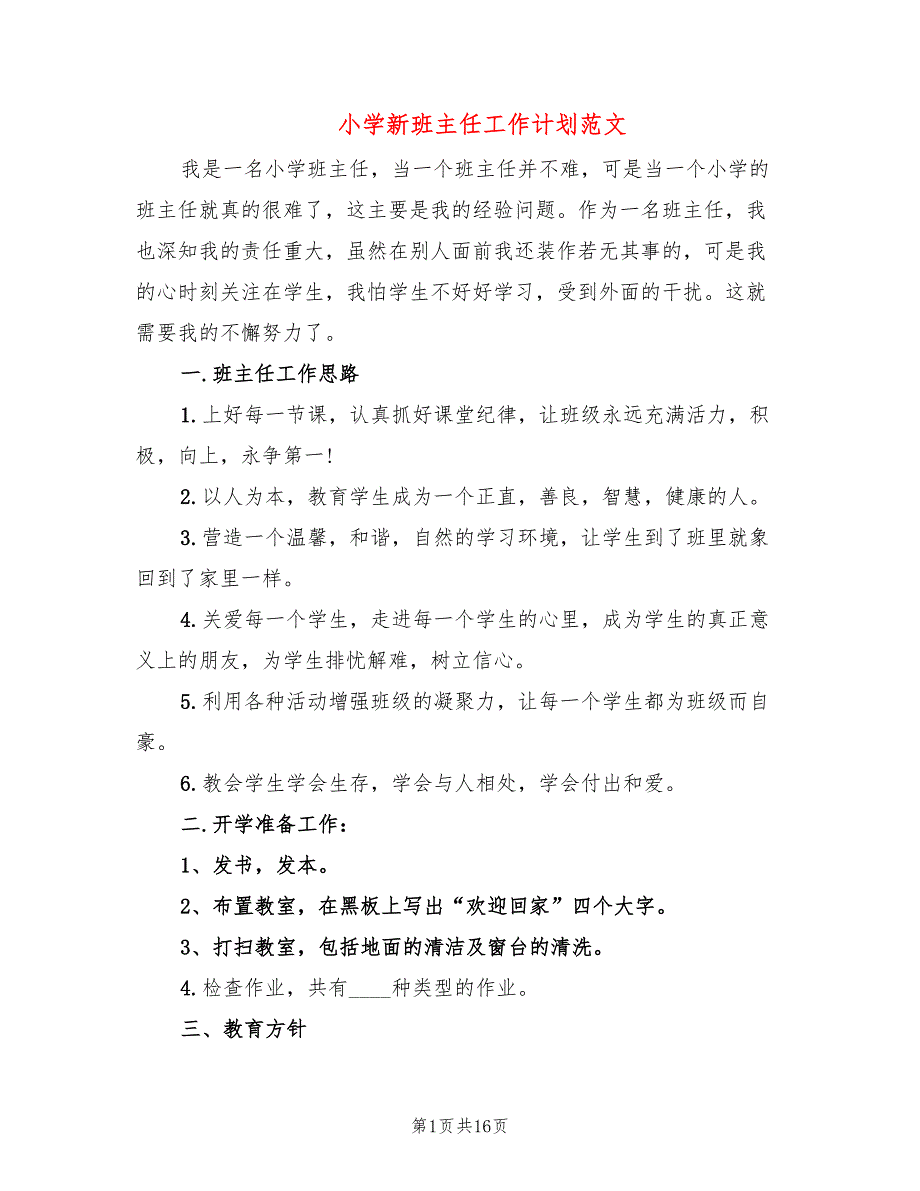 小学新班主任工作计划范文

我是一名小学班主任，当一个班主任并不难，可是当一个小学的班主任就真的很难了，这主要是我的经验问题。作为一名班主任，我也深知我的责任重大，虽然在别人面前我还装作若无其事的，可是我的心时刻关注在学生，我怕学生不好好学习，受到外面的干扰。这就需要我的不懈努力了。

一.班主任工作思路

1.上好每一节课，认真抓好课堂纪律，让班级永远充满活力，积极，向上，永争第一!

2.以人为本，教育学生成为一个正直，善良，智慧，健康的人。

3.营造一个温馨，和谐，自然的学习环境，让学生到了班里就象回到了家里一样。

4.关爱每一个学生，走进每一个学生的心里，成为学生的真正意义上的朋友，为学生排忧解难，树立信心。

5.利用各种活动增强班级的凝聚力，让每一个学生都为班级而自豪。

6.教会学生学会生存，学会与人相处，学会付出和爱。

二.开学准备工作：

1、发书，发本。

2、布置教室，在黑板上写出“欢迎回家”四个大字。

3、打扫教室，包括地面的清洁及窗台的清洗。

4.检查作业，共有____种类型的作业。

三、教育方针

第1页 共16页